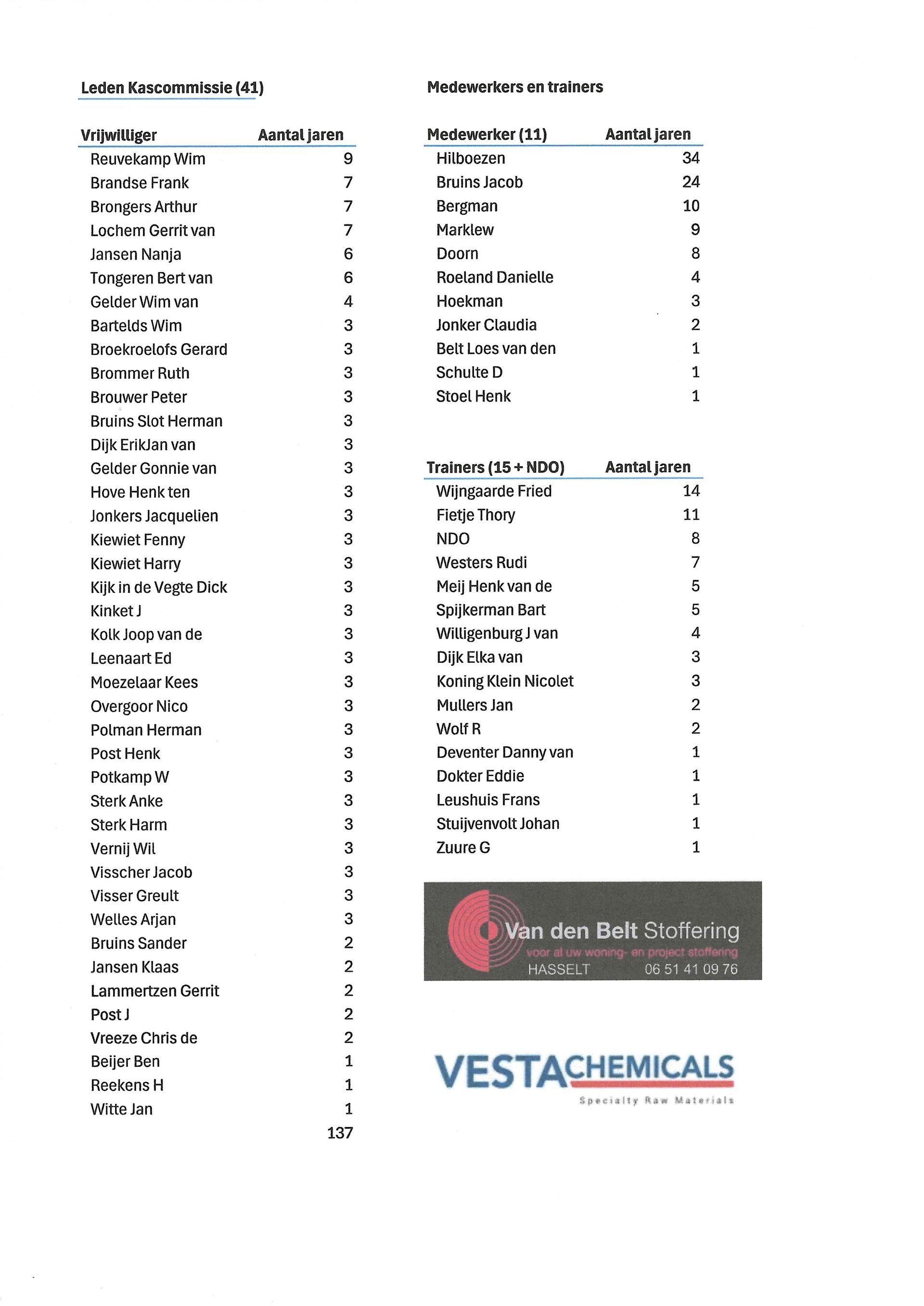 Leden Kascommissie (41)

| Vrijwilliger | Aantal jaren |
|---|---|
| Reuvekamp Wim | 9 |
| Brandse Frank | 7 |
| Brongers Arthur | 7 |
| Lochem Gerrit van | 7 |
| Jansen Nanja | 6 |
| Tongeren Bert van | 6 |
| Gelder Wim van | 4 |
| Bartelds Wim | 3 |
| Broekroelofs Gerard | 3 |
| Brommer Ruth | 3 |
| Brouwer Peter | 3 |
| Bruins Slot Herman | 3 |
| Dijk ErikJan van | 3 |
| Gelder Gonnie van | 3 |
| Hove Henk ten | 3 |
| Jonkers Jacquelien | 3 |
| Kiewiet Fenny | 3 |
| Kiewiet Harry | 3 |
| Kijk in de Vegte Dick | 3 |
| Kinket J | 3 |
| Kolk Joop van de | 3 |
| Leenaart Ed | 3 |
| Moezelaar Kees | 3 |
| Overgoor Nico | 3 |
| Polman Herman | 3 |
| Post Henk | 3 |
| Potkamp W | 3 |
| Sterk Anke | 3 |
| Sterk Harm | 3 |
| Vernij Wil | 3 |
| Visscher Jacob | 3 |
| Visser Greult | 3 |
| Welles Arjan | 3 |
| Bruins Sander | 2 |
| Jansen Klaas | 2 |
| Lammertzen Gerrit | 2 |
| Post J | 2 |
| Vreeze Chris de | 2 |
| Beijer Ben | 1 |
| Reekens H | 1 |
| Witte Jan | 1 |
| | 137 |

Medewerkers en trainers

| Medewerker (11) | Aantal jaren |
|---|---|
| Hilboezen | 34 |
| Bruins Jacob | 24 |
| Bergman | 10 |
| Marklew | 9 |
| Doorn | 8 |
| Roeland Danielle | 4 |
| Hoekman | 3 |
| Jonker Claudia | 2 |
| Belt Loes van den | 1 |
| Schulte D | 1 |
| Stoel Henk | 1 |

| Trainers (15 + NDO) | Aantal jaren |
|---|---|
| Wijngaarde Fried | 14 |
| Fietje Thory | 11 |
| NDO | 8 |
| Westers Rudi | 7 |
| Meij Henk van de | 5 |
| Spijkerman Bart | 5 |
| Willigenburg J van | 4 |
| Dijk Elka van | 3 |
| Koning Klein Nicolet | 3 |
| Mullers Jan | 2 |
| Wolf R | 2 |
| Deventer Danny van | 1 |
| Dokter Eddie | 1 |
| Leushuis Frans | 1 |
| Stuijvenvolt Johan | 1 |
| Zuure G | 1 |

Van den Belt Stoffering
voor al uw woning- en project stoffering
HASSELT 06 51 41 09 76

VESTACHEMICALS
Specialty Raw Materials